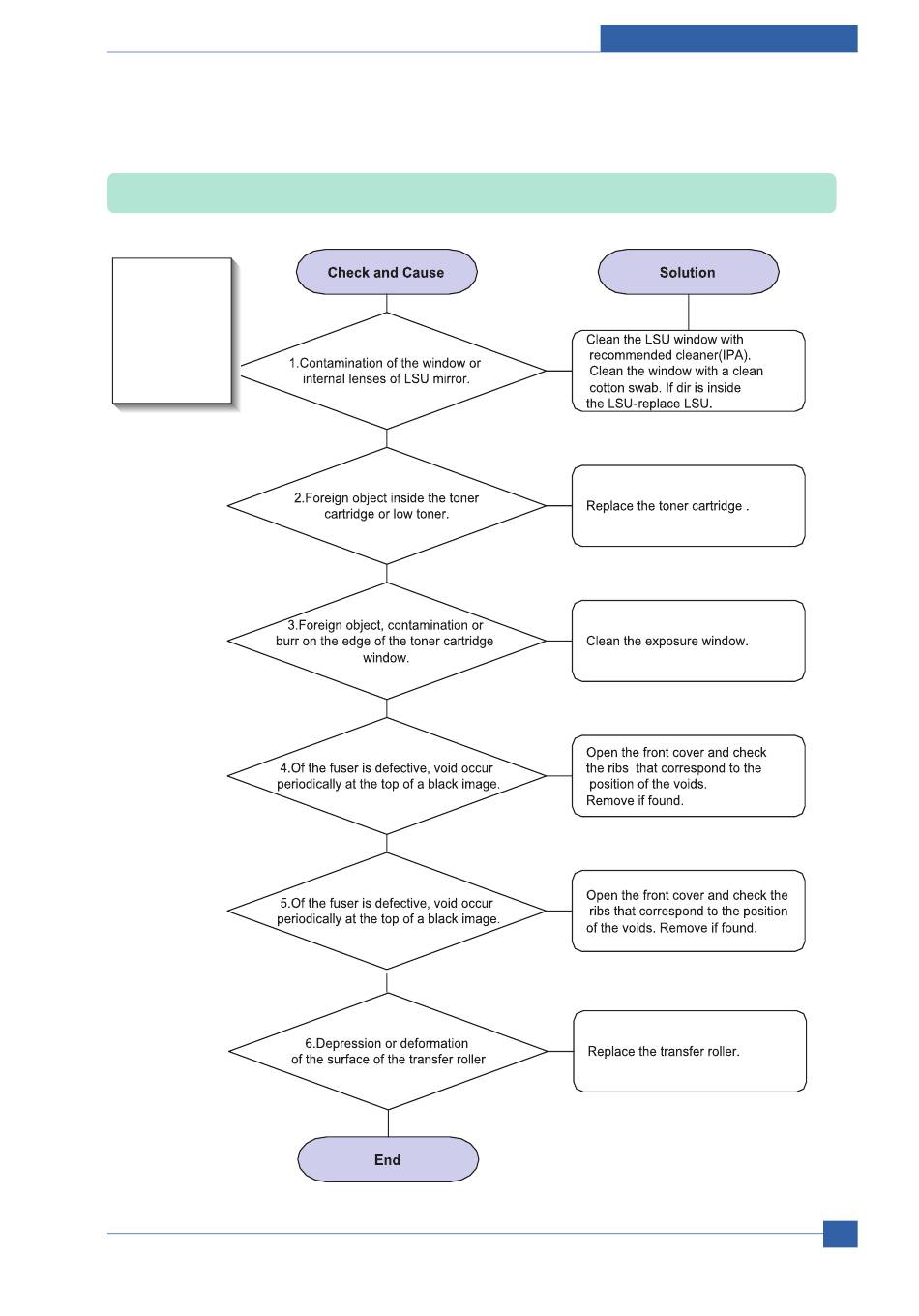 Check and Cause

Solution

1.Contamination of the window or internal lenses of LSU mirror.

Clean the LSU window with recommended cleaner(IPA). Clean the window with a clean cotton swab. If dir is inside the LSU-replace LSU.

2.Foreign object inside the toner cartridge or low toner.

Replace the toner cartridge .

3.Foreign object, contamination or burr on the edge of the toner cartridge window.

Clean the exposure window.

4.Of the fuser is defective, void occur periodically at the top of a black image.

Open the front cover and check the ribs that correspond to the position of the voids. Remove if found.

5.Of the fuser is defective, void occur periodically at the top of a black image.

Open the front cover and check the ribs that correspond to the position of the voids. Remove if found.

6.Depression or deformation of the surface of the transfer roller

Replace the transfer roller.

End